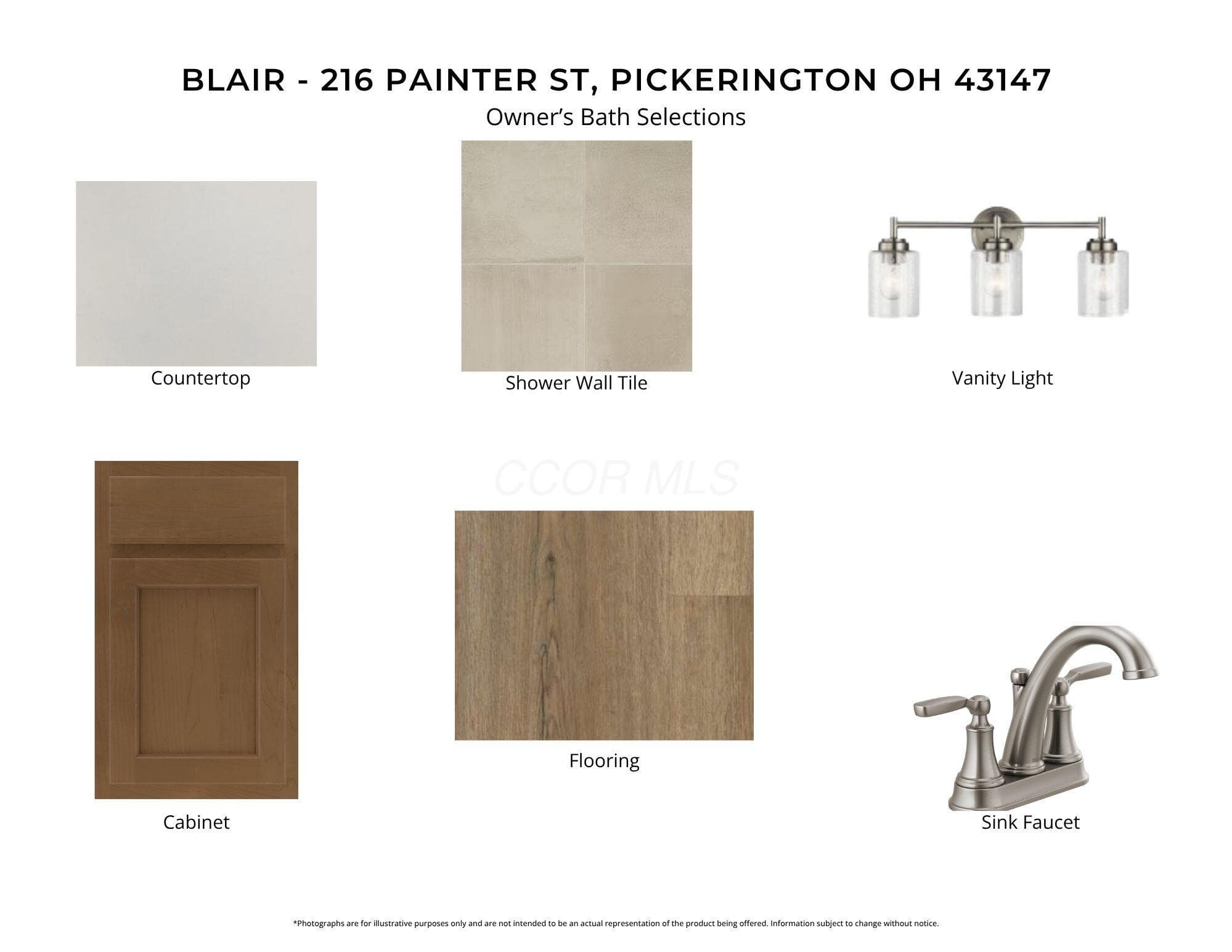 BLAIR - 216 PAINTER ST, PICKERINGTON OH 43147

Owner's Bath Selections

Countertop

Shower Wall Tile

Vanity Light

Cabinet

Flooring

Sink Faucet

*Photographs are for illustrative purposes only and are not intended to be an actual representation of the product being offered. Information subject to change without notice.

CCOR MLS